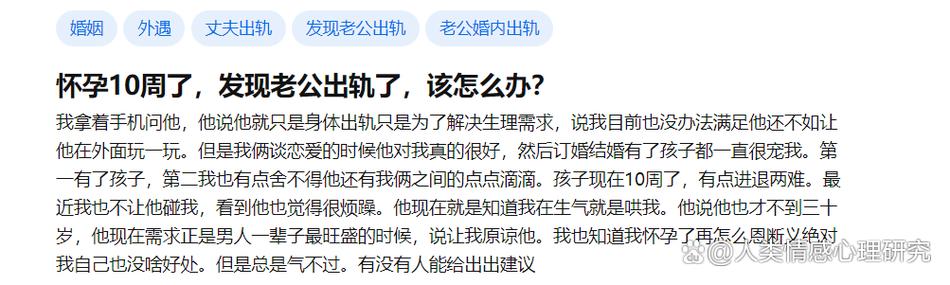 婚姻　外遇　丈夫出轨　发现老公出轨　老公婚内出轨

怀孕10周了，发现老公出轨了，该怎么办?

我拿着手机问他，他说他就只是身体出轨只是为了解决生理需求，说我目前也没办法满足他还不如让他在外面玩一玩。但是我俩谈恋爱的时候他对我真的很好，然后订婚结婚有了孩子都一直很宠我。第一有了孩子，第二我也有点舍不得他还有我俩之间的点点滴滴。孩子现在10周了，有点进退两难。最近我也不让他碰我，看到他也觉得很烦躁。他现在就是知道我在生气就是哄我。他说他也才不到三十岁，他现在需求正是男人一辈子最旺盛的时候，说让我原谅他。我也知道我怀孕了再怎么恩断义绝对我自己也没啥好处。但是总是气不过。有没有人能给出出建议

@人类情感心理研究